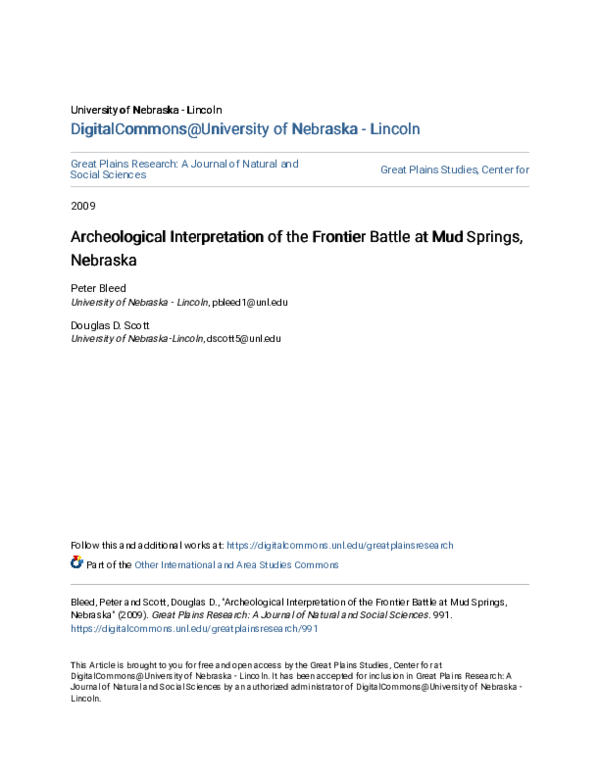 University of Nebraska - Lincoln
DigitalCommons@University of Nebraska - Lincoln

Great Plains Research: A Journal of Natural and Social Sciences

Great Plains Studies, Center for

2009

Archeological Interpretation of the Frontier Battle at Mud Springs, Nebraska

Peter Bleed
University of Nebraska - Lincoln, pbleed1@unl.edu

Douglas D. Scott
University of Nebraska-Lincoln, dscott5@unl.edu

Follow this and additional works at: https://digitalcommons.unl.edu/greatplainsresearch

Part of the Other International and Area Studies Commons

Bleed, Peter and Scott, Douglas D., "Archeological Interpretation of the Frontier Battle at Mud Springs, Nebraska" (2009). Great Plains Research: A Journal of Natural and Social Sciences. 991. https://digitalcommons.unl.edu/greatplainsresearch/991

This Article is brought to you for free and open access by the Great Plains Studies, Center for at DigitalCommons@University of Nebraska - Lincoln. It has been accepted for inclusion in Great Plains Research: A Journal of Natural and Social Sciences by an authorized administrator of DigitalCommons@University of Nebraska - Lincoln.